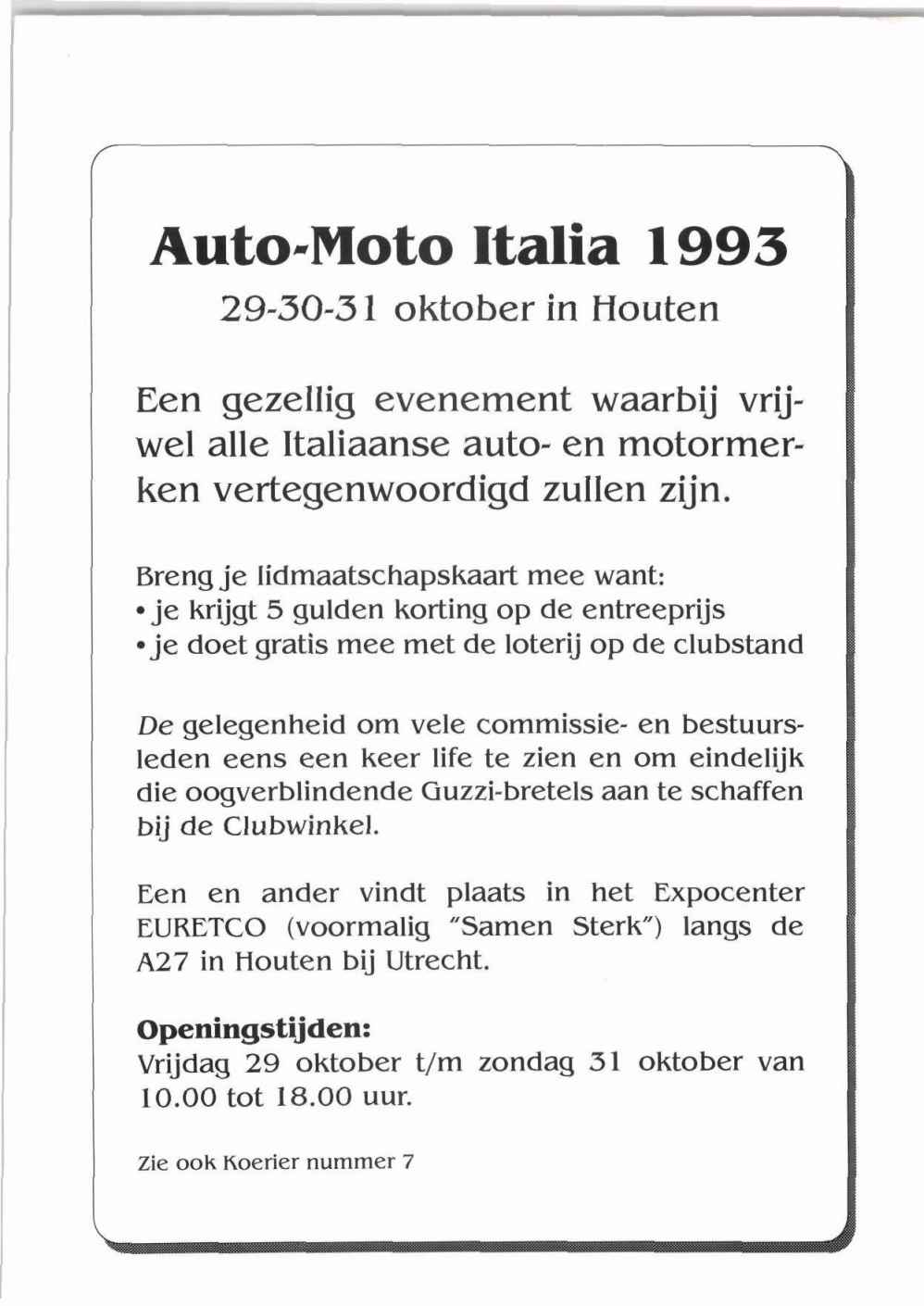 Auto-Moto Italia 1993
29-30-31 oktober in Houten

Een gezellig evenement waarbij vrijwel alle Italiaanse auto- en motormerken vertegenwoordigd zullen zijn.

Breng je lidmaatschapskaart mee want:
• je krijgt 5 gulden korting op de entreeprijs
• je doet gratis mee met de loterij op de clubstand

De gelegenheid om vele commissie- en bestuursleden eens een keer life te zien en om eindelijk die oogverblindende Guzzi-bretels aan te schaffen bij de Clubwinkel.

Een en ander vindt plaats in het Expocenter EURETCO (voormalig "Samen Sterk") langs de A27 in Houten bij Utrecht.

Openingstijden:
Vrijdag 29 oktober t/m zondag 31 oktober van 10.00 tot 18.00 uur.

Zie ook Koerier nummer 7